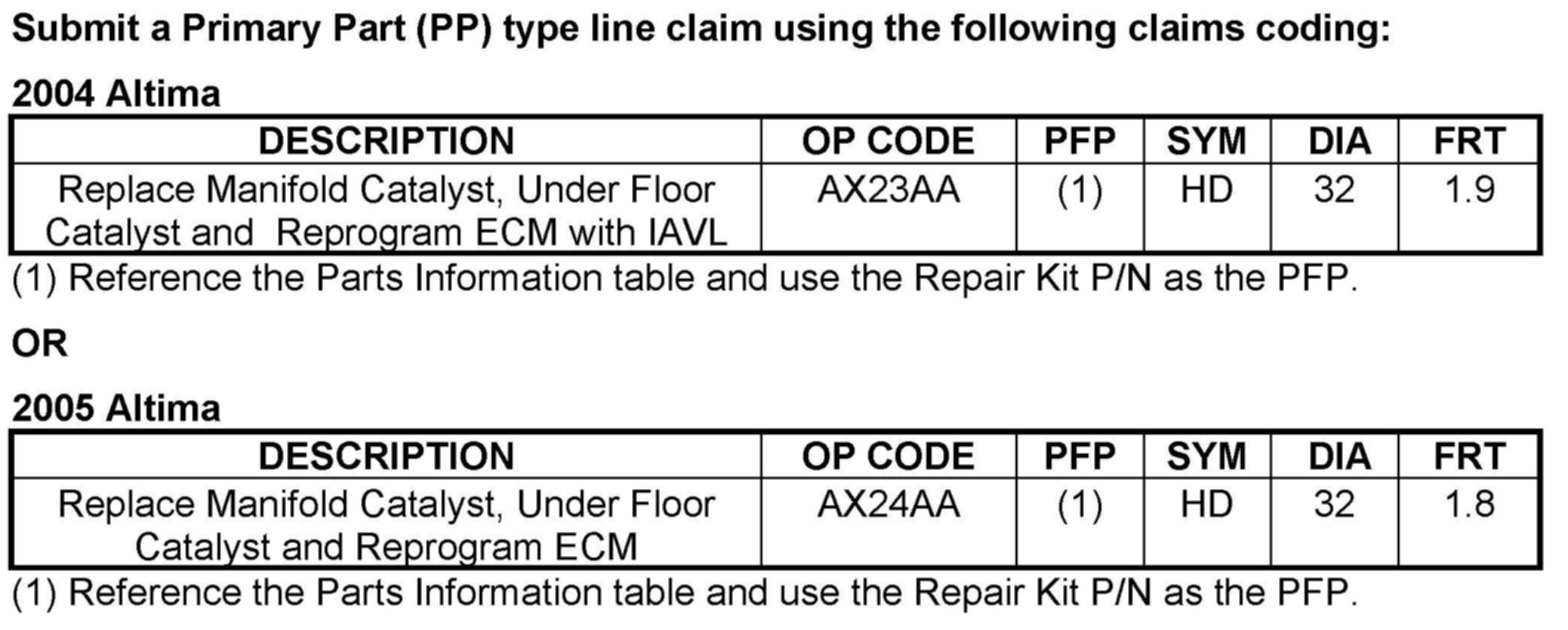 Submit a Primary Part (PP) type line claim using the following claims coding:

2004 Altima

| DESCRIPTION | OP CODE | PFP | SYM | DIA | FRT |
|---|---|---|---|---|---|
| Replace Manifold Catalyst, Under Floor Catalyst and Reprogram ECM with IAVL | AX23AA | (1) | HD | 32 | 1.9 |

(1) Reference the Parts Information table and use the Repair Kit P/N as the PFP.

OR

2005 Altima

| DESCRIPTION | OP CODE | PFP | SYM | DIA | FRT |
|---|---|---|---|---|---|
| Replace Manifold Catalyst, Under Floor Catalyst and Reprogram ECM | AX24AA | (1) | HD | 32 | 1.8 |

(1) Reference the Parts Information table and use the Repair Kit P/N as the PFP.